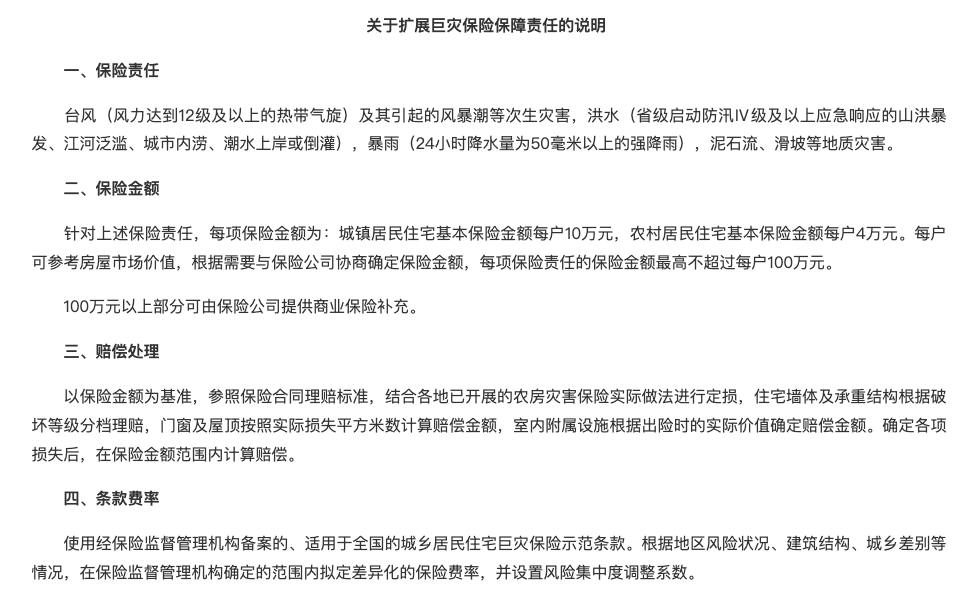 关于扩展巨灾保险保障责任的说明

一、保险责任

台风（风力达到12级及以上的热带气旋）及其引起的风暴潮等次生灾害，洪水（省级启动防汛Ⅳ级及以上应急响应的山洪暴发、江河泛滥、城市内涝、潮水上岸或倒灌），暴雨（24小时降水量为50毫米以上的强降雨），泥石流、滑坡等地质灾害。

二、保险金额

针对上述保险责任，每项保险金额为：城镇居民住宅基本保险金额每户10万元，农村居民住宅基本保险金额每户4万元。每户可参考房屋市场价值，根据需要与保险公司协商确定保险金额，每项保险责任的保险金额最高不超过每户100万元。

100万元以上部分可由保险公司提供商业保险补充。

三、赔偿处理

以保险金额为基准，参照保险合同理赔标准，结合各地已开展的农房灾害保险实际做法进行定损，住宅墙体及承重结构根据破坏等级分档理赔，门窗及屋顶按照实际损失平方米数计算赔偿金额，室内附属设施根据出险时的实际价值确定赔偿金额。确定各项损失后，在保险金额范围内计算赔偿。

四、条款费率

使用经保险监督管理机构备案的、适用于全国的城乡居民住宅巨灾保险示范条款。根据地区风险状况、建筑结构、城乡差别等情况，在保险监督管理机构确定的范围内拟定差异化的保险费率，并设置风险集中度调整系数。